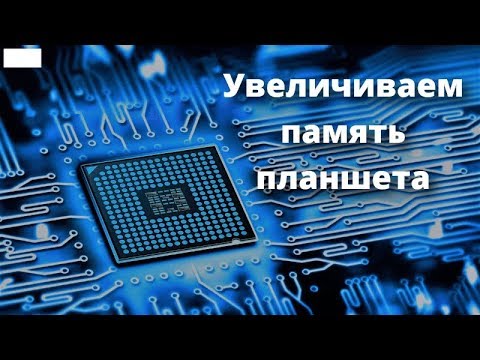 Увеличиваем память планшета